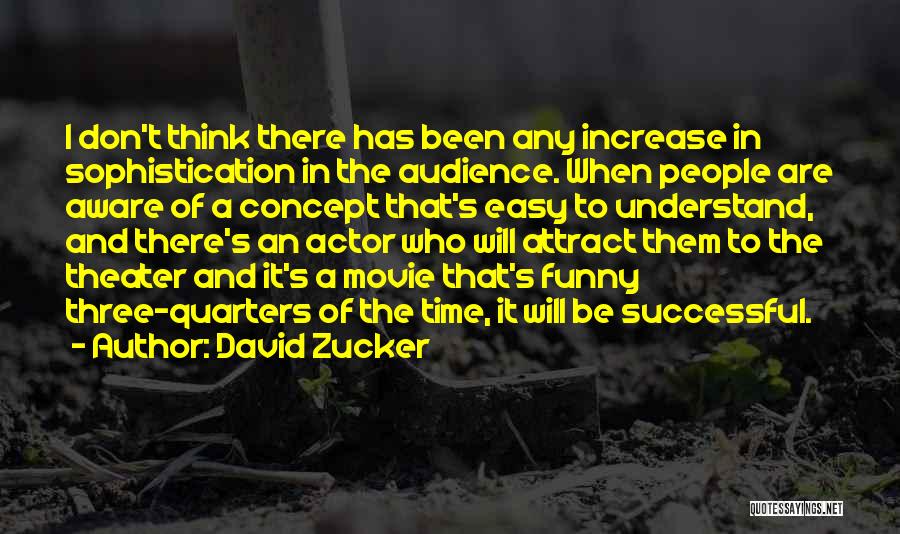 I don't think there has been any increase in sophistication in the audience. When people are aware of a concept that's easy to understand, and there's an actor who will attract them to the theater and it's a movie that's funny three-quarters of the time, it will be successful.
- Author: David Zucker

QUOTESSAYINGS.NET